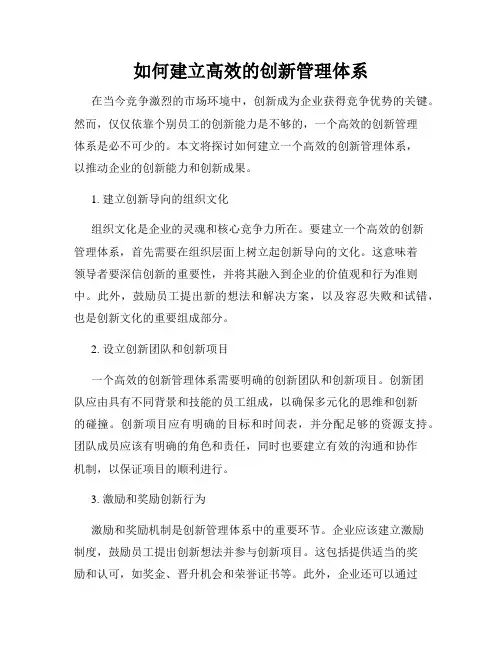 如何建立高效的创新管理体系

在当今竞争激烈的市场环境中，创新成为企业获得竞争优势的关键。然而，仅仅依靠个别员工的创新能力是不够的，一个高效的创新管理体系是必不可少的。本文将探讨如何建立一个高效的创新管理体系，以推动企业的创新能力和创新成果。

1. 建立创新导向的组织文化

组织文化是企业的灵魂和核心竞争力所在。要建立一个高效的创新管理体系，首先需要在组织层面上树立起创新导向的文化。这意味着领导者要深信创新的重要性，并将其融入到企业的价值观和行为准则中。此外，鼓励员工提出新的想法和解决方案，以及容忍失败和试错，也是创新文化的重要组成部分。

2. 设立创新团队和创新项目

一个高效的创新管理体系需要明确的创新团队和创新项目。创新团队应由具有不同背景和技能的员工组成，以确保多元化的思维和创新的碰撞。创新项目应有明确的目标和时间表，并分配足够的资源支持。团队成员应该有明确的角色和责任，同时也要建立有效的沟通和协作机制，以保证项目的顺利进行。

3. 激励和奖励创新行为

激励和奖励机制是创新管理体系中的重要环节。企业应该建立激励制度，鼓励员工提出创新想法并参与创新项目。这包括提供适当的奖励和认可，如奖金、晋升机会和荣誉证书等。此外，企业还可以通过